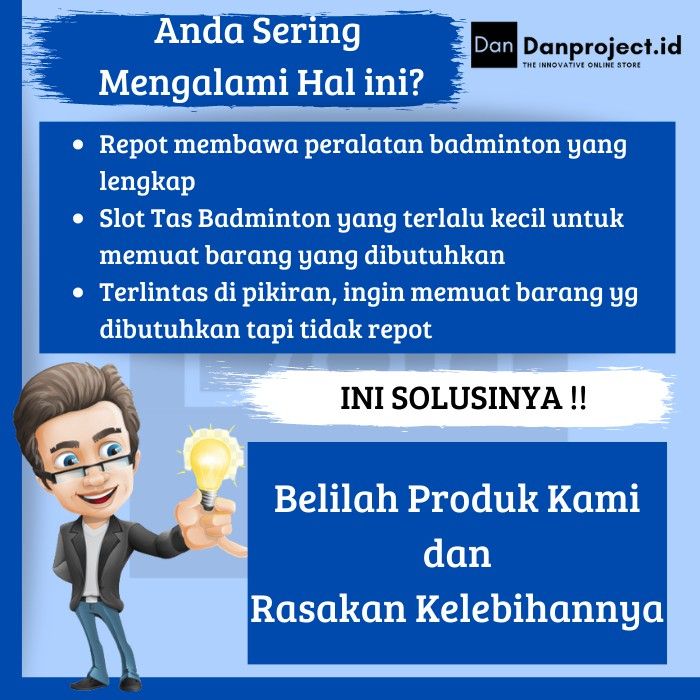 Anda Sering
Mengalami Hal ini?

Dan Danproject.id
THE INNOVATIVE ONLINE STORE

• Repot membawa peralatan badminton yang lengkap
• Slot Tas Badminton yang terlalu kecil untuk memuat barang yang dibutuhkan
• Terlintas di pikiran, ingin memuat barang yg dibutuhkan tapi tidak repot

INI SOLUSINYA !!

Belilah Produk Kami
dan
Rasakan Kelebihannya